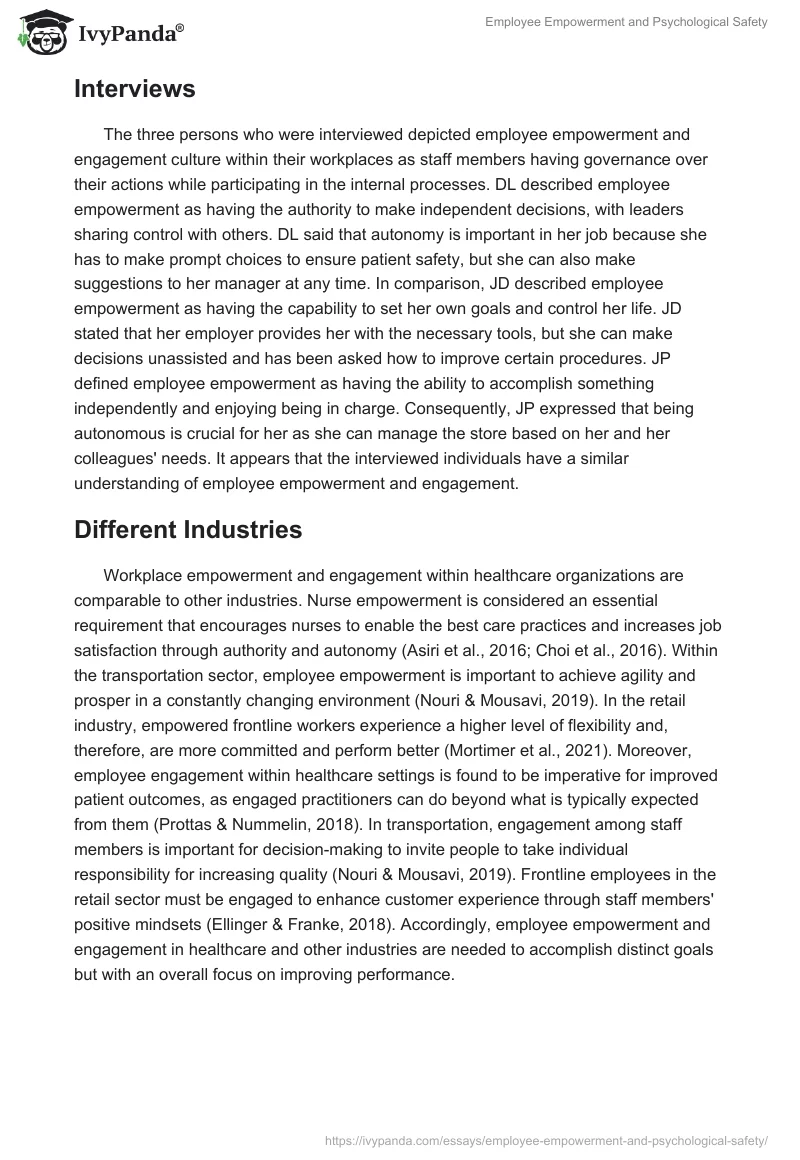 IvyPanda®

Employee Empowerment and Psychological Safety

Interviews

The three persons who were interviewed depicted employee empowerment and engagement culture within their workplaces as staff members having governance over their actions while participating in the internal processes. DL described employee empowerment as having the authority to make independent decisions, with leaders sharing control with others. DL said that autonomy is important in her job because she has to make prompt choices to ensure patient safety, but she can also make suggestions to her manager at any time. In comparison, JD described employee empowerment as having the capability to set her own goals and control her life. JD stated that her employer provides her with the necessary tools, but she can make decisions unassisted and has been asked how to improve certain procedures. JP defined employee empowerment as having the ability to accomplish something independently and enjoying being in charge. Consequently, JP expressed that being autonomous is crucial for her as she can manage the store based on her and her colleagues' needs. It appears that the interviewed individuals have a similar understanding of employee empowerment and engagement.

Different Industries

Workplace empowerment and engagement within healthcare organizations are comparable to other industries. Nurse empowerment is considered an essential requirement that encourages nurses to enable the best care practices and increases job satisfaction through authority and autonomy (Asiri et al., 2016; Choi et al., 2016). Within the transportation sector, employee empowerment is important to achieve agility and prosper in a constantly changing environment (Nouri & Mousavi, 2019). In the retail industry, empowered frontline workers experience a higher level of flexibility and, therefore, are more committed and perform better (Mortimer et al., 2021). Moreover, employee engagement within healthcare settings is found to be imperative for improved patient outcomes, as engaged practitioners can do beyond what is typically expected from them (Prottas & Nummelin, 2018). In transportation, engagement among staff members is important for decision-making to invite people to take individual responsibility for increasing quality (Nouri & Mousavi, 2019). Frontline employees in the retail sector must be engaged to enhance customer experience through staff members' positive mindsets (Ellinger & Franke, 2018). Accordingly, employee empowerment and engagement in healthcare and other industries are needed to accomplish distinct goals but with an overall focus on improving performance.

https://ivypanda.com/essays/employee-empowerment-and-psychological-safety/